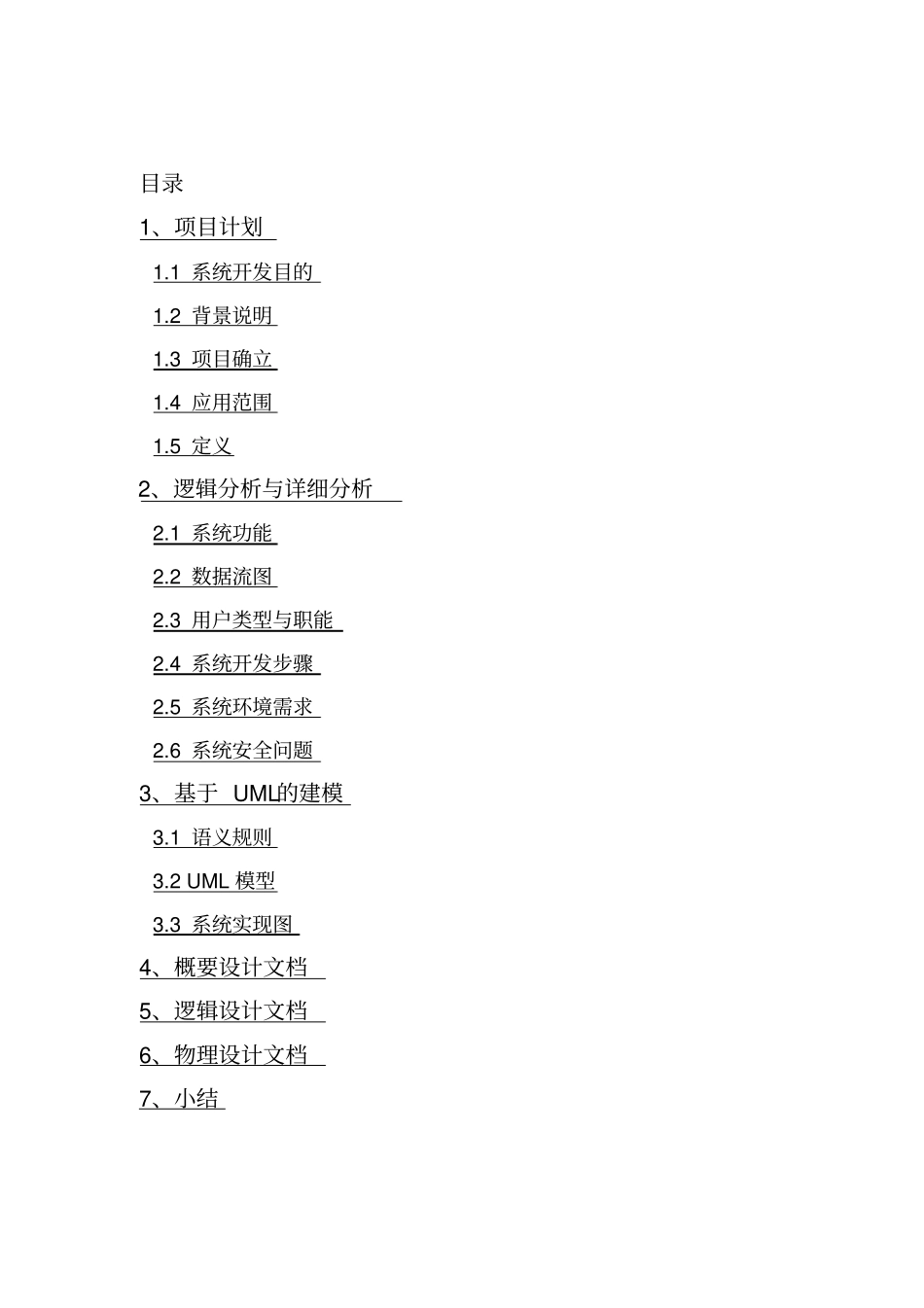 目录

1、项目计划

1.1 系统开发目的

1.2 背景说明

1.3 项目确立

1.4 应用范围

1.5 定义

2、逻辑分析与详细分析

2.1 系统功能

2.2 数据流图

2.3 用户类型与职能

2.4 系统开发步骤

2.5 系统环境需求

2.6 系统安全问题

3、基于 UML的建模

3.1 语义规则

3.2 UML 模型

3.3 系统实现图

4、概要设计文档

5、逻辑设计文档

6、物理设计文档

7、小结